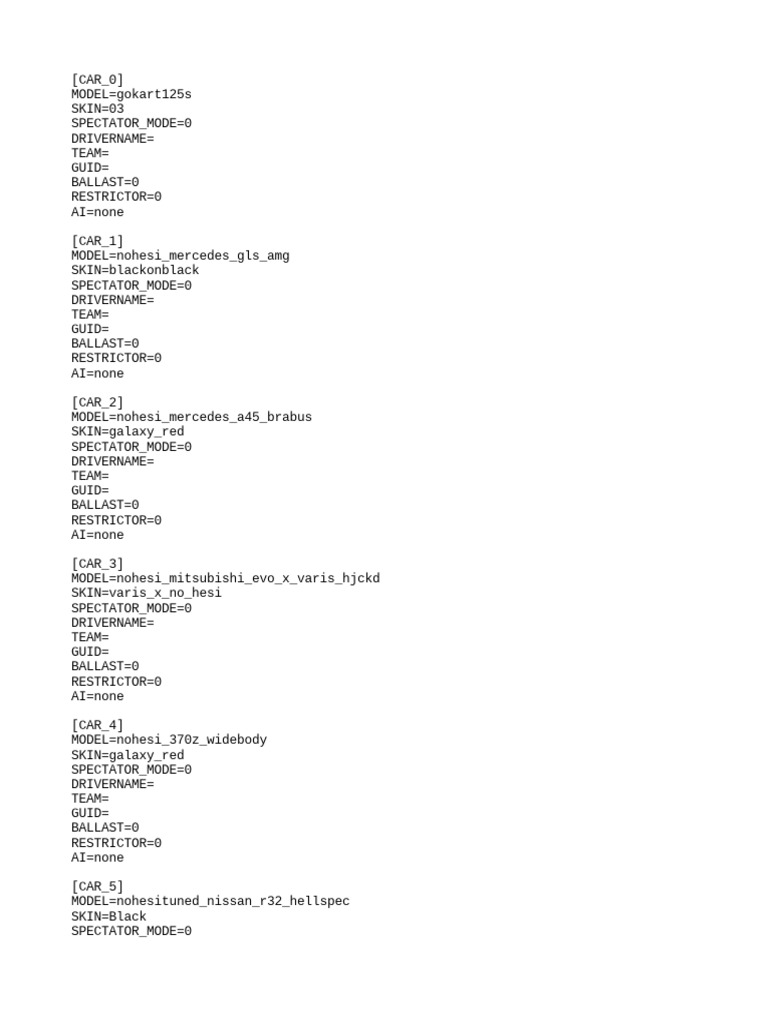 [CAR_0]
MODEL=gokart125s
SKIN=03
SPECTATOR_MODE=0
DRIVERNAME=
TEAM=
GUID=
BALLAST=0
RESTRICTOR=0
AI=none

[CAR_1]
MODEL=nohesi_mercedes_gls_amg
SKIN=blackonblack
SPECTATOR_MODE=0
DRIVERNAME=
TEAM=
GUID=
BALLAST=0
RESTRICTOR=0
AI=none

[CAR_2]
MODEL=nohesi_mercedes_a45_brabus
SKIN=galaxy_red
SPECTATOR_MODE=0
DRIVERNAME=
TEAM=
GUID=
BALLAST=0
RESTRICTOR=0
AI=none

[CAR_3]
MODEL=nohesi_mitsubishi_evo_x_varis_hjckd
SKIN=varis_x_no_hesi
SPECTATOR_MODE=0
DRIVERNAME=
TEAM=
GUID=
BALLAST=0
RESTRICTOR=0
AI=none

[CAR_4]
MODEL=nohesi_370z_widebody
SKIN=galaxy_red
SPECTATOR_MODE=0
DRIVERNAME=
TEAM=
GUID=
BALLAST=0
RESTRICTOR=0
AI=none

[CAR_5]
MODEL=nohesituned_nissan_r32_hellspec
SKIN=Black
SPECTATOR_MODE=0